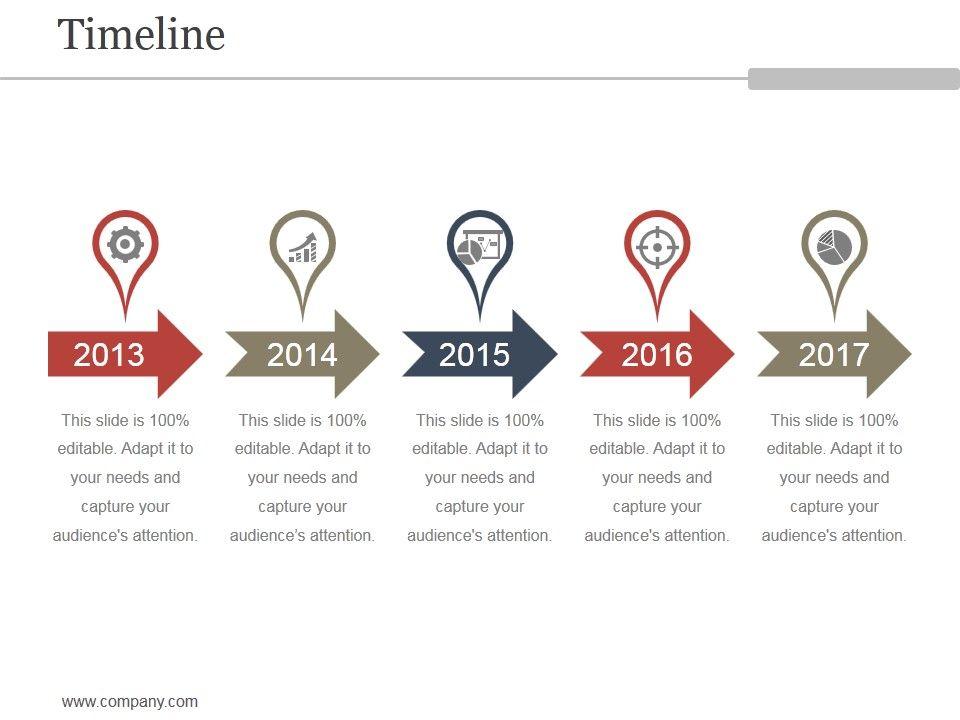 Timeline

2013

This slide is 100% editable. Adapt it to your needs and capture your audience's attention.

2014

This slide is 100% editable. Adapt it to your needs and capture your audience's attention.

2015

This slide is 100% editable. Adapt it to your needs and capture your audience's attention.

2016

This slide is 100% editable. Adapt it to your needs and capture your audience's attention.

2017

This slide is 100% editable. Adapt it to your needs and capture your audience's attention.

www.company.com